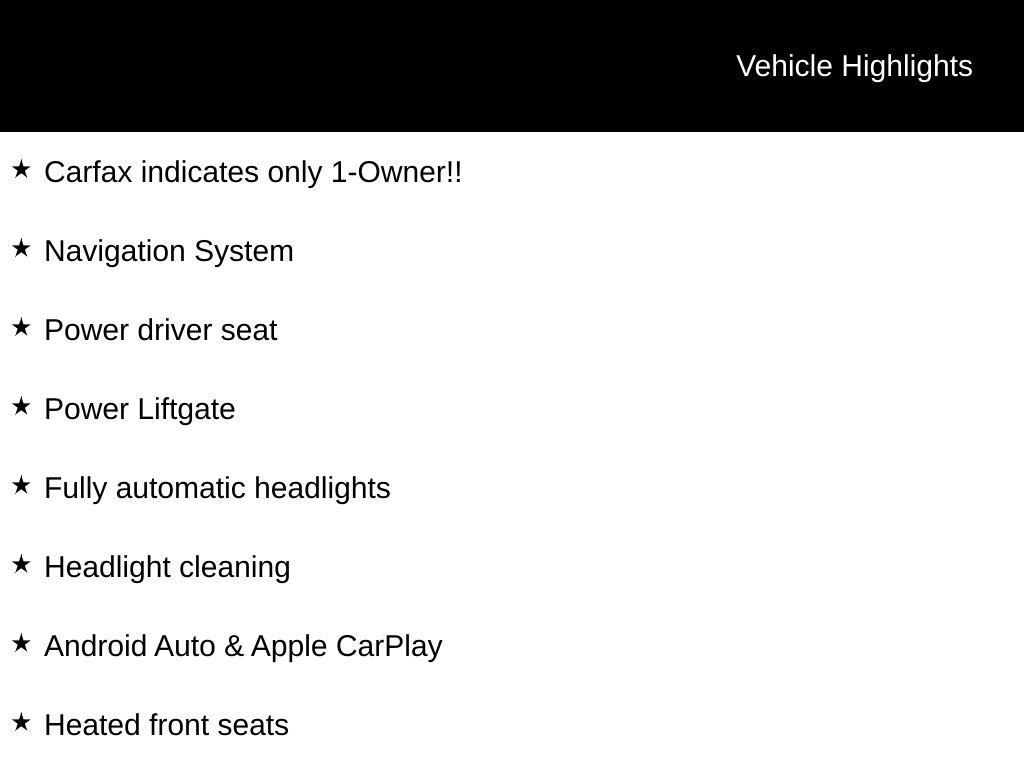 Vehicle Highlights

★ Carfax indicates only 1-Owner!!

★ Navigation System

★ Power driver seat

★ Power Liftgate

★ Fully automatic headlights

★ Headlight cleaning

★ Android Auto & Apple CarPlay

★ Heated front seats